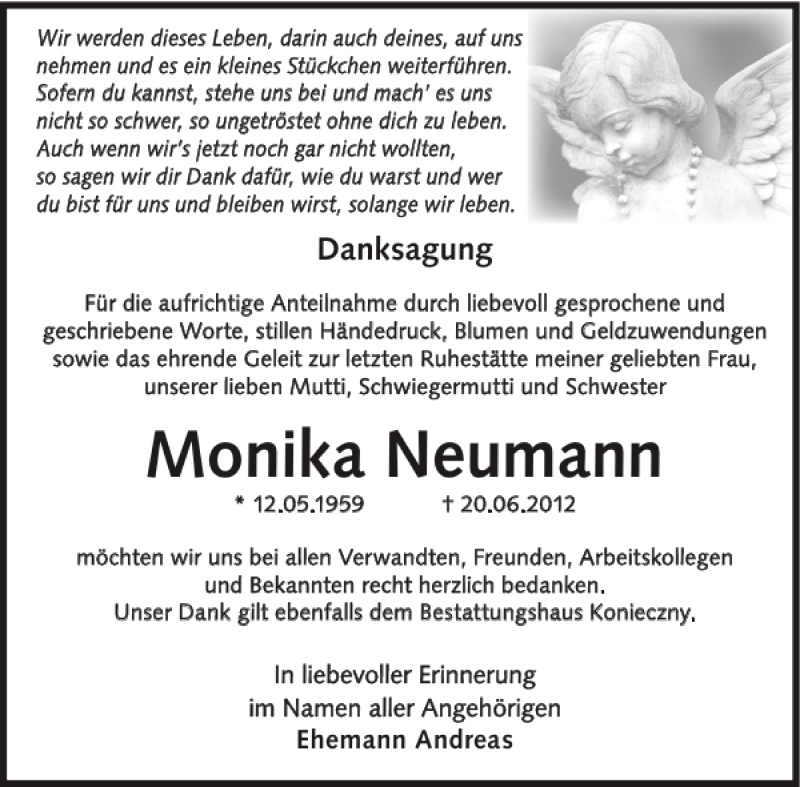 Wir werden dieses Leben, darin auch deines, auf uns nehmen und es ein kleines Stückchen weiterführen. Sofern du kannst, stehe uns bei und mach' es uns nicht so schwer, so ungetröstet ohne dich zu leben. Auch wenn wir's jetzt noch gar nicht wollten, so sagen wir dir Dank dafür, wie du warst und wer du bist für uns und bleiben wirst, solange wir leben.

Danksagung

Für die aufrichtige Anteilnahme durch liebevoll gesprochene und geschriebene Worte, stillen Händedruck, Blumen und Geldzuwendungen sowie das ehrende Geleit zur letzten Ruhestätte meiner geliebten Frau, unserer lieben Mutti, Schwiegermutti und Schwester

Monika Neumann

* 12.05.1959 † 20.06.2012

möchten wir uns bei allen Verwandten, Freunden, Arbeitskollegen und Bekannten recht herzlich bedanken.
Unser Dank gilt ebenfalls dem Bestattungshaus Konieczny.

In liebevoller Erinnerung
im Namen aller Angehörigen
Ehemann Andreas